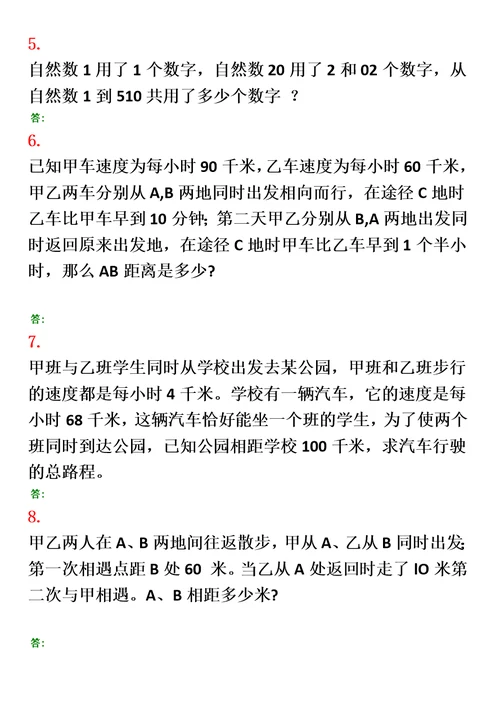 5.

自然数 1 用了 1 个数字，自然数 20 用了 2 和 02 个数字，从自然数 1 到 510 共用了多少个数字 ？

答:

6.

已知甲车速度为每小时 90 千米，乙车速度为每小时 60 千米，甲乙两车分别从 A,B 两地同时出发相向而行，在途径 C 地时乙车比甲车早到 10 分钟；第二天甲乙分别从 B,A 两地出发同时返回原来出发地，在途径 C 地时甲车比乙车早到 1 个半小时，那么 AB 距离是多少?

答:

7.

甲班与乙班学生同时从学校出发去某公园，甲班和乙班步行的速度都是每小时 4 千米。学校有一辆汽车，它的速度是每小时 68 千米，这辆汽车恰好能坐一个班的学生，为了使两个班同时到达公园，已知公园相距学校 100 千米，求汽车行驶的总路程。

答:

8.

甲乙两人在 A、B 两地间往返散步，甲从 A、乙从 B 同时出发；第一次相遇点距 B 处 60 米。当乙从 A 处返回时走了 IO 米第二次与甲相遇。A、B 相距多少米?

答: